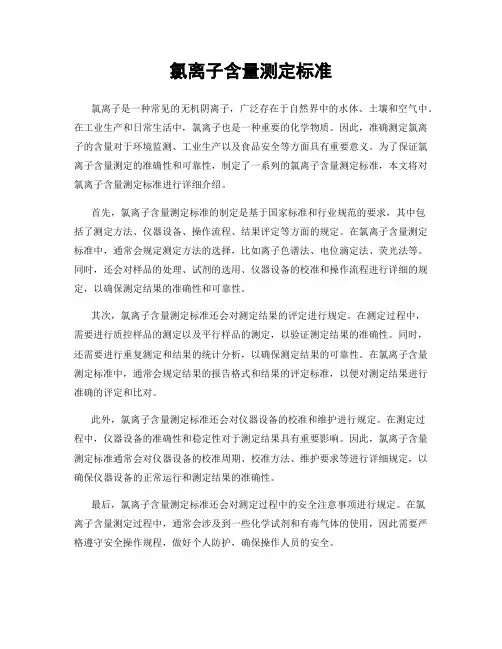 氯离子含量测定标准

氯离子是一种常见的无机阴离子，广泛存在于自然界中的水体、土壤和空气中。在工业生产和日常生活中，氯离子也是一种重要的化学物质。因此，准确测定氯离子的含量对于环境监测、工业生产以及食品安全等方面具有重要意义。为了保证氯离子含量测定的准确性和可靠性，制定了一系列的氯离子含量测定标准，本文将对氯离子含量测定标准进行详细介绍。

首先，氯离子含量测定标准的制定是基于国家标准和行业规范的要求，其中包括了测定方法、仪器设备、操作流程、结果评定等方面的规定。在氯离子含量测定标准中，通常会规定测定方法的选择，比如离子色谱法、电位滴定法、荧光法等。同时，还会对样品的处理、试剂的选用、仪器设备的校准和操作流程进行详细的规定，以确保测定结果的准确性和可靠性。

其次，氯离子含量测定标准还会对测定结果的评定进行规定。在测定过程中，需要进行质控样品的测定以及平行样品的测定，以验证测定结果的准确性。同时，还需要进行重复测定和结果的统计分析，以确保测定结果的可靠性。在氯离子含量测定标准中，通常会规定结果的报告格式和结果的评定标准，以便对测定结果进行准确的评定和比对。

此外，氯离子含量测定标准还会对仪器设备的校准和维护进行规定。在测定过程中，仪器设备的准确性和稳定性对于测定结果具有重要影响。因此，氯离子含量测定标准通常会对仪器设备的校准周期、校准方法、维护要求等进行详细规定，以确保仪器设备的正常运行和测定结果的准确性。

最后，氯离子含量测定标准还会对测定过程中的安全注意事项进行规定。在氯离子含量测定过程中，通常会涉及到一些化学试剂和有毒气体的使用，因此需要严格遵守安全操作规程，做好个人防护，确保操作人员的安全。